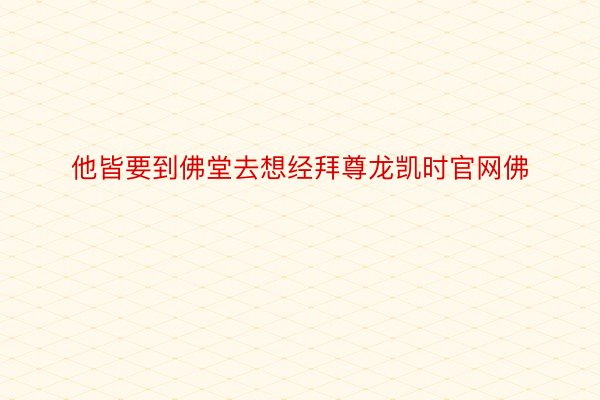 他皆要到佛堂去想经拜尊龙凯时官网佛